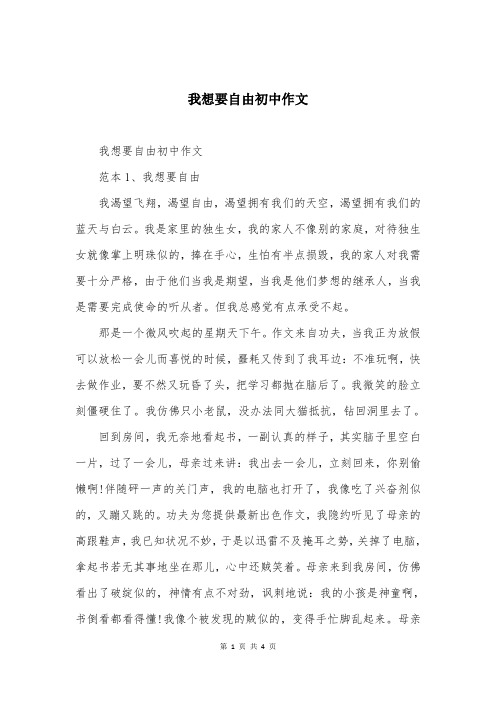 我想要自由初中作文

我想要自由初中作文

范本1、我想要自由

我渴望飞翔，渴望自由，渴望拥有我们的天空，渴望拥有我们的蓝天与白云。我是家里的独生女，我的家人不像别的家庭，对待独生女就像掌上明珠似的，捧在手心，生怕有半点损毁，我的家人对我需要十分严格，由于他们当我是期望，当我是他们梦想的继承人，当我是需要完成使命的听从者。但我总感觉有点承受不起。

那是一个微风吹起的星期天下午。作文来自功夫，当我正为放假可以放松一会儿而喜悦的时候，噩耗又传到了我耳边：不准玩啊，快去做作业，要不然又玩昏了头，把学习都抛在脑后了。我微笑的脸立刻僵硬住了。我仿佛只小老鼠，没办法同大猫抵抗，钻回洞里去了。

回到房间，我无奈地看起书，一副认真的样子，其实脑子里空白一片，过了一会儿，母亲过来讲：我出去一会儿，立刻回来，你别偷懒啊!伴随砰一声的关门声，我的电脑也打开了，我像吃了兴奋剂似的，又蹦又跳的。功夫为您提供最新出色作文，我隐约听见了母亲的高跟鞋声，我已知状况不妙，于是以迅雷不及掩耳之势，关掉了电脑，拿起书若无其事地坐在那儿，心中还贼笑着。母亲来到我房间，仿佛看出了破绽似的，神情有点不对劲，讽刺地说：我的小孩是神童啊，书倒看都看得懂!我像个被发现的贼似的，变得手忙脚乱起来。母亲

第 1 页 共 4 页